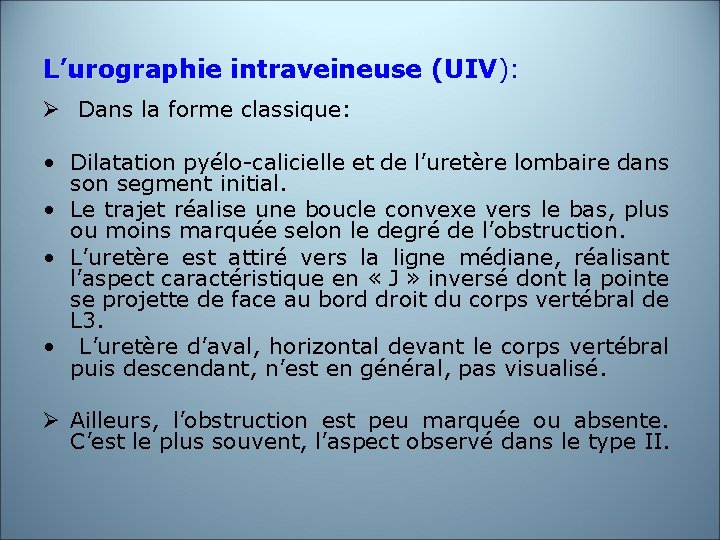 L’urographie intraveineuse (UIV):

➢ Dans la forme classique:

• Dilatation pyélo-calicielle et de l’uretère lombaire dans son segment initial.
• Le trajet réalise une boucle convexe vers le bas, plus ou moins marquée selon le degré de l’obstruction.
• L’uretère est attiré vers la ligne médiane, réalisant l’aspect caractéristique en « J » inversé dont la pointe se projette de face au bord droit du corps vertébral de L3.
• L’uretère d’aval, horizontal devant le corps vertébral puis descendant, n’est en général, pas visualisé.

➢ Ailleurs, l’obstruction est peu marquée ou absente. C’est le plus souvent, l’aspect observé dans le type II.